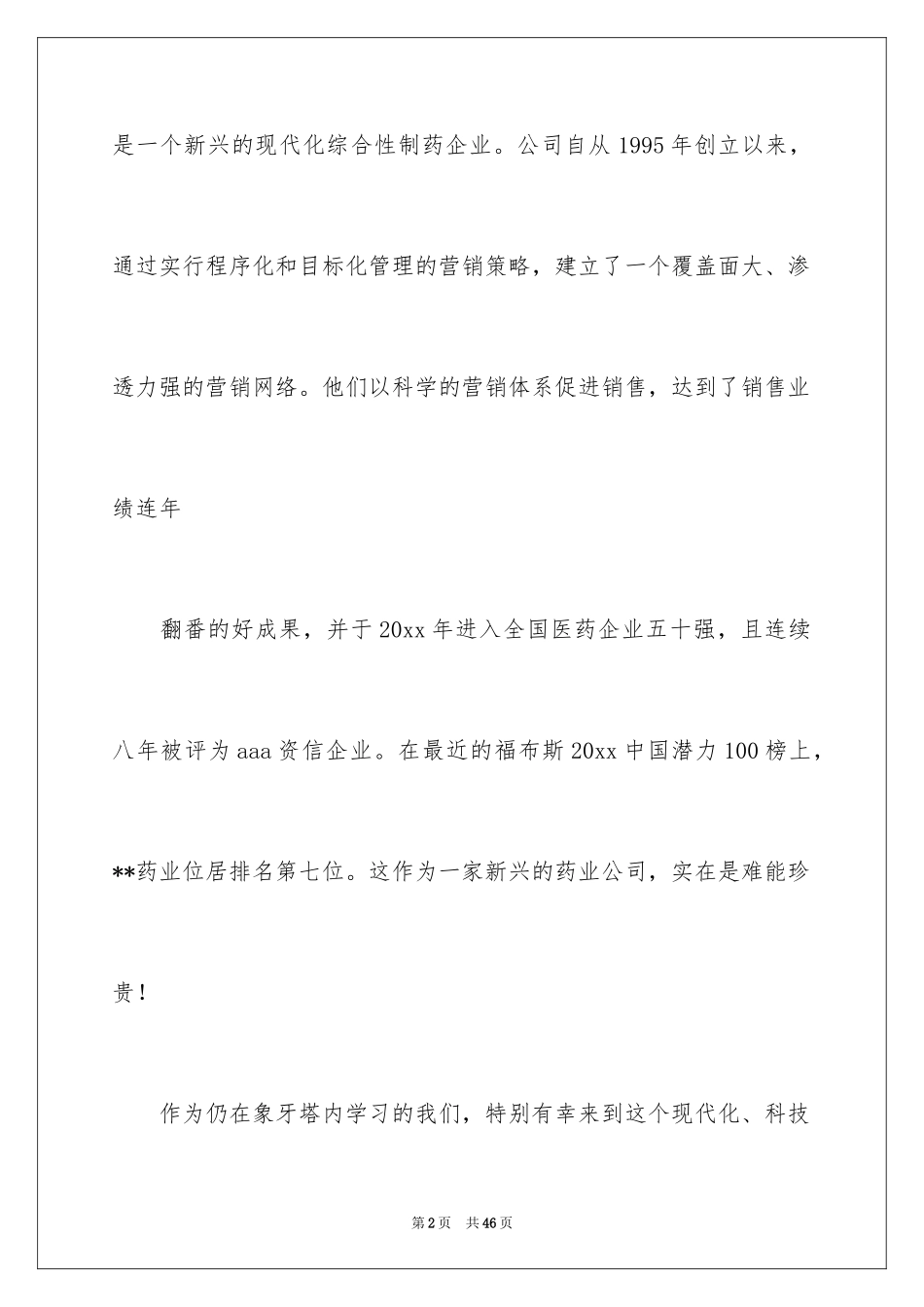 是一个新兴的现代化综合性制药企业。公司自从1995年创立以来，通过实行程序化和目标化管理的营销策略，建立了一个覆盖面大、渗透力强的营销网络。他们以科学的营销体系促进销售，达到了销售业绩连年

翻番的好成果，并于20xx年进入全国医药企业五十强，且连续八年被评为aaa资信企业。在最近的福布斯20xx中国潜力100榜上，**药业位居排名第七位。这作为一家新兴的药业公司，实在是难能珍贵！

作为仍在象牙塔内学习的我们，特别有幸来到这个现代化、科技

第2页 共46页